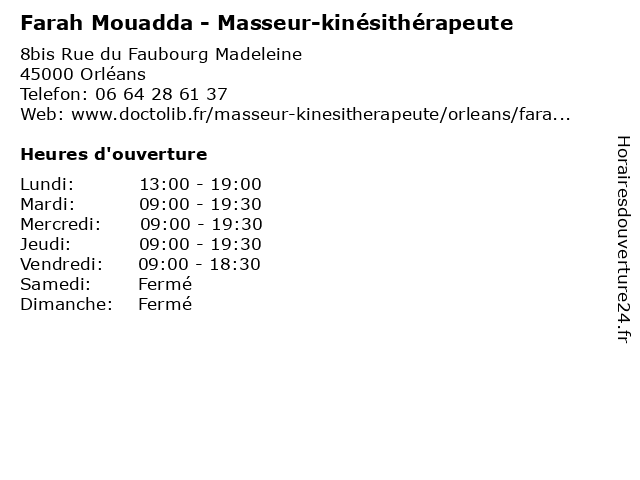 Farah Mouadda - Masseur-kinésithérapeute

8bis Rue du Faubourg Madeleine
45000 Orléans
Telefon: 06 64 28 61 37
Web: www.doctolib.fr/masseur-kinesitherapeute/orleans/fara...

Heures d'ouverture

Lundi: 13:00 - 19:00
Mardi: 09:00 - 19:30
Mercredi: 09:00 - 19:30
Jeudi: 09:00 - 19:30
Vendredi: 09:00 - 18:30
Samedi: Fermé
Dimanche: Fermé

Horairesdouverture24.fr